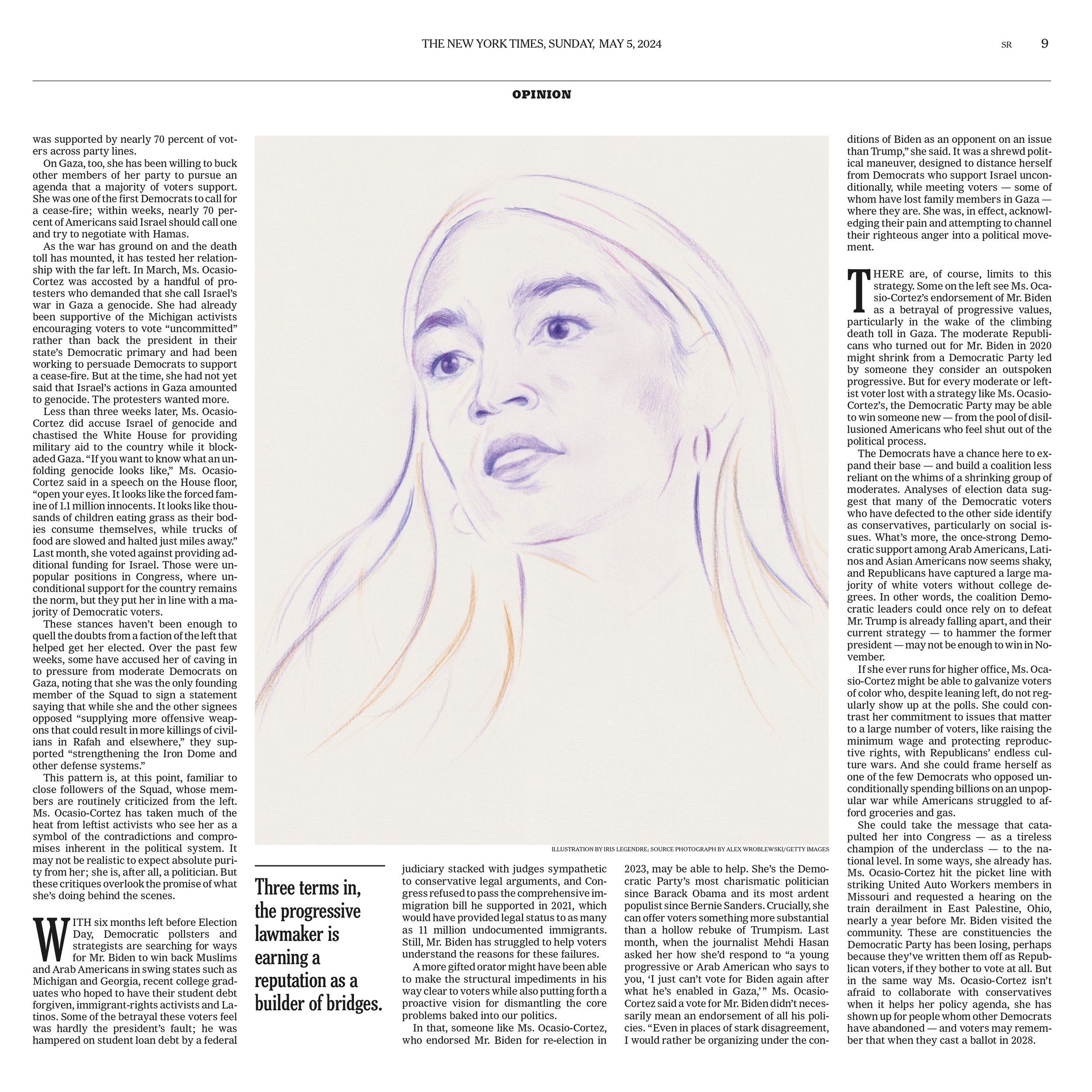 THE NEW YORK TIMES, SUNDAY, MAY 5, 2024

SR 9

OPINION

was supported by nearly 70 percent of voters across party lines.

On Gaza, too, she has been willing to buck other members of her party to pursue an agenda that a majority of voters support. She was one of the first Democrats to call for a cease-fire; within weeks, nearly 70 percent of Americans said Israel should call one and try to negotiate with Hamas.

As the war has ground on and the death toll has mounted, it has tested her relationship with the far left. In March, Ms. Ocasio-Cortez was accosted by a handful of protesters who demanded that she call Israel's war in Gaza a genocide. She had already been supportive of the Michigan activists encouraging voters to vote "uncommitted" rather than back the president in their state's Democratic primary and had been working to persuade Democrats to support a cease-fire. But at the time, she had not yet said that Israel's actions in Gaza amounted to genocide. The protesters wanted more.

Less than three weeks later, Ms. Ocasio-Cortez did accuse Israel of genocide and chastised the White House for providing military aid to the country while it blockaded Gaza. "If you want to know what an unfolding genocide looks like," Ms. Ocasio-Cortez said in a speech on the House floor, "open your eyes. It looks like the forced famine of 1.1 million innocents. It looks like thousands of children eating grass as their bodies consume themselves, while trucks of food are slowed and halted just miles away." Last month, she voted against providing additional funding for Israel. Those were unpopular positions in Congress, where unconditional support for the country remains the norm, but they put her in line with a majority of Democratic voters.

These stances haven't been enough to quell the doubts from a faction of the left that helped get her elected. Over the past few weeks, some have accused her of caving in to pressure from moderate Democrats on Gaza, noting that she was the only founding member of the Squad to sign a statement saying that while she and the other signees opposed "supplying more offensive weapons that could result in more killings of civilians in Rafah and elsewhere," they supported "strengthening the Iron Dome and other defense systems."

This pattern is, at this point, familiar to close followers of the Squad, whose members are routinely criticized from the left. Ms. Ocasio-Cortez has taken much of the heat from leftist activists who see her as a symbol of the contradictions and compromises inherent in the political system. It may not be realistic to expect absolute purity from her; she is, after all, a politician. But these critiques overlook the promise of what she's doing behind the scenes.

WITH six months left before Election Day, Democratic pollsters and strategists are searching for ways for Mr. Biden to win back Muslims and Arab Americans in swing states such as Michigan and Georgia, recent college graduates who hoped to have their student debt forgiven, immigrant-rights activists and Latinos. Some of the betrayal these voters feel was hardly the president's fault; he was hampered on student loan debt by a federal

ILLUSTRATION BY IRIS LEGENDRE; SOURCE PHOTOGRAPH BY ALEX WROBLEWSKI/GETTY IMAGES

Three terms in, the progressive lawmaker is earning a reputation as a builder of bridges.

judiciary stacked with judges sympathetic to conservative legal arguments, and Congress refused to pass the comprehensive immigration bill he supported in 2021, which would have provided legal status to as many as 11 million undocumented immigrants. Still, Mr. Biden has struggled to help voters understand the reasons for these failures.

A more gifted orator might have been able to make the structural impediments in his way clear to voters while also putting forth a proactive vision for dismantling the core problems baked into our politics.

In that, someone like Ms. Ocasio-Cortez, who endorsed Mr. Biden for re-election in 2023, may be able to help. She's the Democratic Party's most charismatic politician since Barack Obama and its most ardent populist since Bernie Sanders. Crucially, she can offer voters something more substantial than a hollow rebuke of Trumpism. Last month, when the journalist Mehdi Hasan asked her how she'd respond to "a young progressive or Arab American who says to you, 'I just can't vote for Biden again after what he's enabled in Gaza,'" Ms. Ocasio-Cortez said a vote for Mr. Biden didn't necessarily mean an endorsement of all his policies. "Even in places of stark disagreement, I would rather be organizing under the conditions of Biden as an opponent on an issue than Trump," she said. It was a shrewd political maneuver, designed to distance herself from Democrats who support Israel unconditionally, while meeting voters — some of whom have lost family members in Gaza — where they are. She was, in effect, acknowledging their pain and attempting to channel their righteous anger into a political movement.

THERE are, of course, limits to this strategy. Some on the left see Ms. Ocasio-Cortez's endorsement of Mr. Biden as a betrayal of progressive values, particularly in the wake of the climbing death toll in Gaza. The moderate Republicans who turned out for Mr. Biden in 2020 might shrink from a Democratic Party led by someone they consider an outspoken progressive. But for every moderate or leftist voter lost with a strategy like Ms. Ocasio-Cortez's, the Democratic Party may be able to win someone new — from the pool of disillusioned Americans who feel shut out of the political process.

The Democrats have a chance here to expand their base — and build a coalition less reliant on the whims of a shrinking group of moderates. Analyses of election data suggest that many of the Democratic voters who have defected to the other side identify as conservatives, particularly on social issues. What's more, the once-strong Democratic support among Arab Americans, Latinos and Asian Americans now seems shaky, and Republicans have captured a large majority of white voters without college degrees. In other words, the coalition Democratic leaders could once rely on to defeat Mr. Trump is already falling apart, and their current strategy — to hammer the former president — may not be enough to win in November.

If she ever runs for higher office, Ms. Ocasio-Cortez might be able to galvanize voters of color who, despite leaning left, do not regularly show up at the polls. She could contrast her commitment to issues that matter to a large number of voters, like raising the minimum wage and protecting reproductive rights, with Republicans' endless culture wars. And she could frame herself as one of the few Democrats who opposed unconditionally spending billions on an unpopular war while Americans struggled to afford groceries and gas.

She could take the message that catapulted her into Congress — as a tireless champion of the underclass — to the national level. In some ways, she already has. Ms. Ocasio-Cortez hit the picket line with striking United Auto Workers members in Missouri and requested a hearing on the train derailment in East Palestine, Ohio, nearly a year before Mr. Biden visited the community. These are constituencies the Democratic Party has been losing, perhaps because they've written them off as Republican voters, if they bother to vote at all. But in the same way Ms. Ocasio-Cortez isn't afraid to collaborate with conservatives when it helps her policy agenda, she has shown up for people whom other Democrats have abandoned — and voters may remember that when they cast a ballot in 2028.